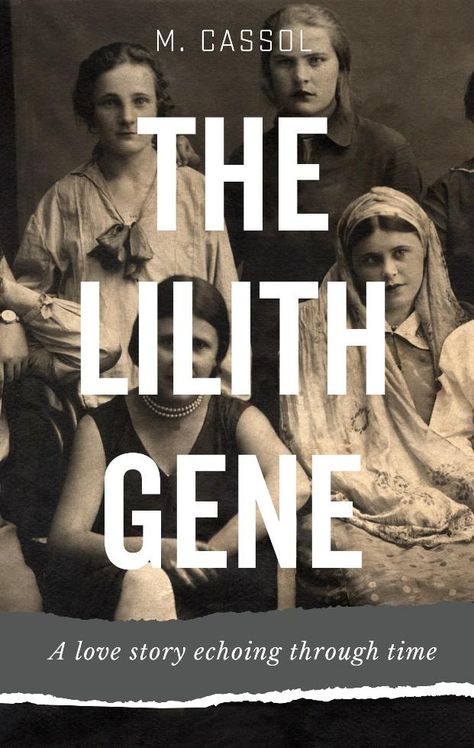 M. CASSOL

THE LILITH GENE

A love story echoing through time